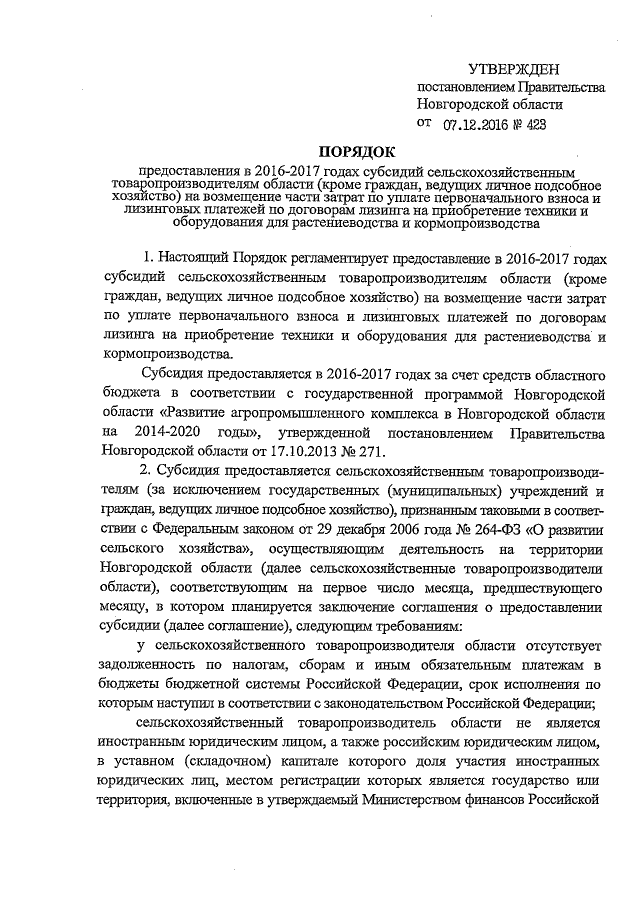 УТВЕРЖДЕН
постановлением Правительства
Новгородской области
от 07.12.2016 № 423

ПОРЯДОК

предоставления в 2016-2017 годах субсидий сельскохозяйственным товаропроизводителям области (кроме граждан, ведущих личное подсобное хозяйство) на возмещение части затрат по уплате первоначального взноса и лизинговых платежей по договорам лизинга на приобретение техники и оборудования для растениеводства и кормопроизводства

1. Настоящий Порядок регламентирует предоставление в 2016-2017 годах субсидий сельскохозяйственным товаропроизводителям области (кроме граждан, ведущих личное подсобное хозяйство) на возмещение части затрат по уплате первоначального взноса и лизинговых платежей по договорам лизинга на приобретение техники и оборудования для растениеводства и кормопроизводства.

Субсидия предоставляется в 2016-2017 годах за счет средств областного бюджета в соответствии с государственной программой Новгородской области «Развитие агропромышленного комплекса в Новгородской области на 2014-2020 годы», утвержденной постановлением Правительства Новгородской области от 17.10.2013 № 271.

2. Субсидия предоставляется сельскохозяйственным товаропроизводителям (за исключением государственных (муниципальных) учреждений и граждан, ведущих личное подсобное хозяйство), признанным таковыми в соответствии с Федеральным законом от 29 декабря 2006 года № 264-ФЗ «О развитии сельского хозяйства», осуществляющим деятельность на территории Новгородской области (далее сельскохозяйственные товаропроизводители области), соответствующим на первое число месяца, предшествующего месяцу, в котором планируется заключение соглашения о предоставлении субсидии (далее соглашение), следующим требованиям:

у сельскохозяйственного товаропроизводителя области отсутствует задолженность по налогам, сборам и иным обязательным платежам в бюджеты бюджетной системы Российской Федерации, срок исполнения по которым наступил в соответствии с законодательством Российской Федерации;

сельскохозяйственный товаропроизводитель области не является иностранным юридическим лицом, а также российским юридическим лицом, в уставном (складочном) капитале которого доля участия иностранных юридических лиц, местом регистрации которых является государство или территория, включенные в утверждаемый Министерством финансов Российской